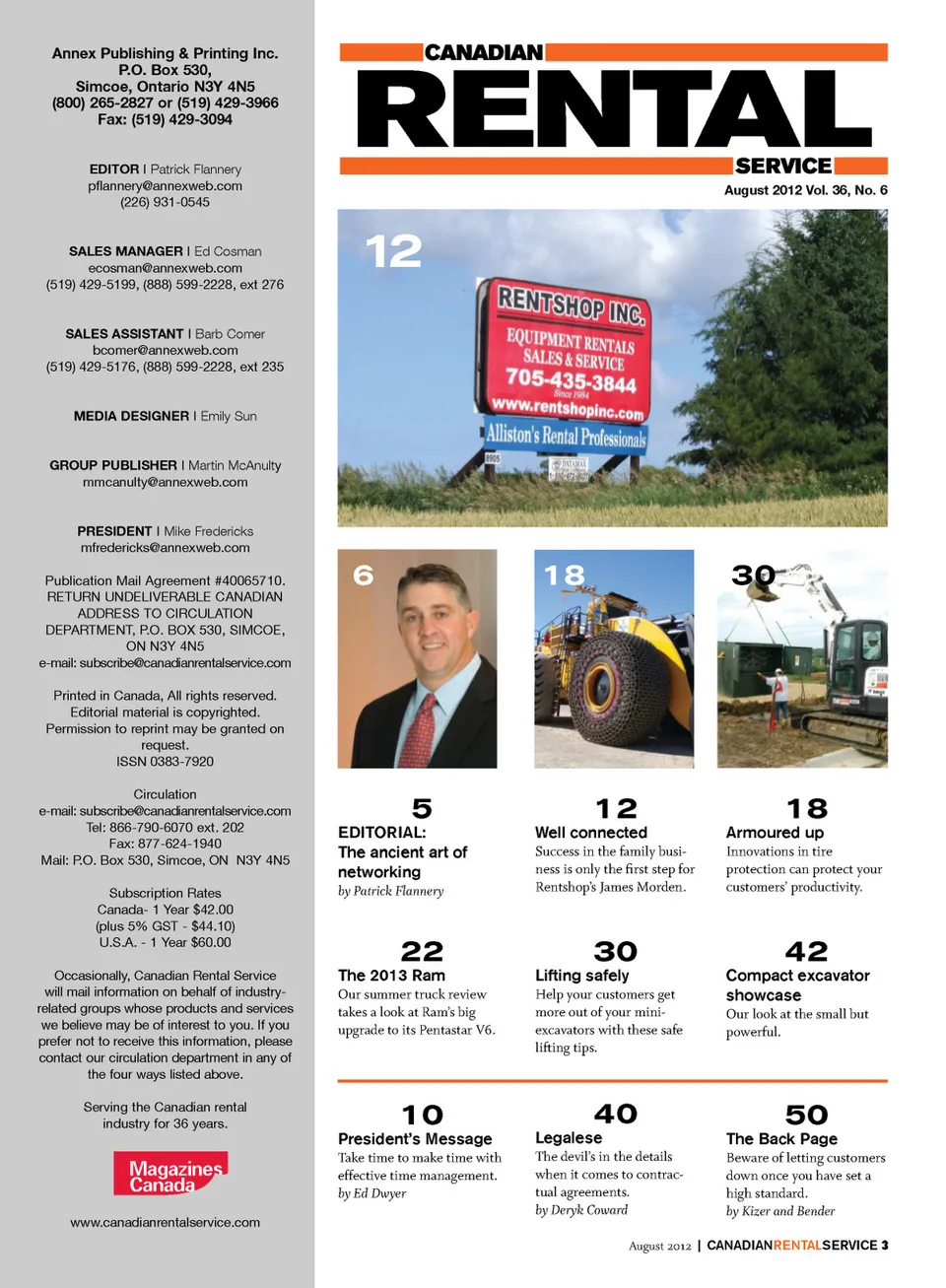 Annex Publishing & Printing Inc.
P.O. Box 530,
Simcoe, Ontario N3Y 4N5
(800) 265-2827 or (519) 429-3966
Fax: (519) 429-3094

EDITOR | Patrick Flannery
pflannery@annexweb.com
(226) 931-0545

SALES MANAGER | Ed Cosman
ecosman@annexweb.com
(519) 429-5199, (888) 599-2228, ext 276

SALES ASSISTANT | Barb Comer
bcomer@annexweb.com
(519) 429-5176, (888) 599-2228, ext 235

MEDIA DESIGNER | Emily Sun

GROUP PUBLISHER | Martin McAnulty
mmcanulty@annexweb.com

PRESIDENT | Mike Fredericks
mfredericks@annexweb.com

Publication Mail Agreement #40065710. RETURN UNDELIVERABLE CANADIAN ADDRESS TO CIRCULATION DEPARTMENT, P.O. BOX 530, SIMCOE, ON N3Y 4N5
e-mail: subscribe@canadianrentalservice.com

Printed in Canada, All rights reserved. Editorial material is copyrighted. Permission to reprint may be granted on request.
ISSN 0383-7920

Circulation
e-mail: subscribe@canadianrentalservice.com
Tel: 866-790-6070 ext. 202
Fax: 877-624-1940
Mail: P.O. Box 530, Simcoe, ON N3Y 4N5

Subscription Rates
Canada- 1 Year $42.00
(plus 5% GST - $44.10)
U.S.A. - 1 Year $60.00

Occasionally, Canadian Rental Service will mail information on behalf of industry-related groups whose products and services we believe may be of interest to you. If you prefer not to receive this information, please contact our circulation department in any of the four ways listed above.

Serving the Canadian rental industry for 36 years.

Magazines Canada

www.canadianrentalservice.com

CANADIAN
RENTAL
SERVICE
August 2012 Vol. 36, No. 6

12

RENTSHOP INC.
EQUIPMENT RENTALS
SALES & SERVICE
705-435-3844
Since 1984
www.rentshopinc.com
Alliston's Rental Professionals

6

18

30

5
EDITORIAL:
The ancient art of networking
by Patrick Flannery

12
Well connected
Success in the family business is only the first step for Rentshop's James Morden.

18
Armoured up
Innovations in tire protection can protect your customers' productivity.

22
The 2013 Ram
Our summer truck review takes a look at Ram's big upgrade to its Pentastar V6.

30
Lifting safely
Help your customers get more out of your mini-excavators with these safe lifting tips.

42
Compact excavator showcase
Our look at the small but powerful.

10
President's Message
Take time to make time with effective time management.
by Ed Dwyer

40
Legalese
The devil's in the details when it comes to contractual agreements.
by Deryk Coward

50
The Back Page
Beware of letting customers down once you have set a high standard.
by Kizer and Bender

August 2012 | CANADIANRENTALSERVICE 3